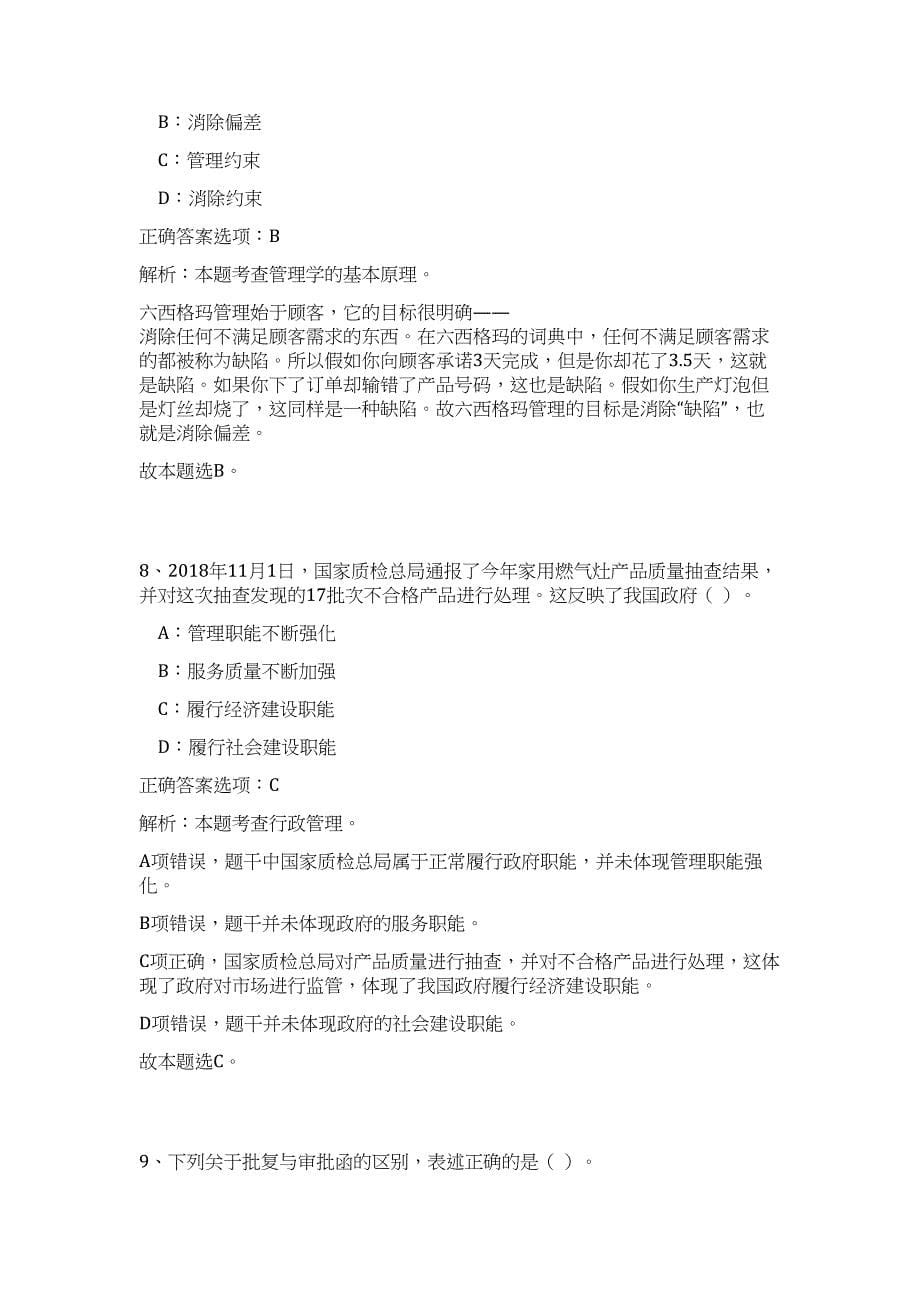 B：消除偏差

C：管理约束

D：消除约束

正确答案选项：B

解析：本题考查管理学的基本原理。

六西格玛管理始于顾客，它的目标很明确——消除任何不满足顾客需求的东西。在六西格玛的词典中，任何不满足顾客需求的都被称为缺陷。所以假如你向顾客承诺3天完成，但是你却花了3.5天，这就是缺陷。如果你下了订单却输错了产品号码，这也是缺陷。假如你生产灯泡但是灯丝却烧了，这同样是一种缺陷。故六西格玛管理的目标是消除“缺陷”，也就是消除偏差。

故本题选B。

8、2018年11月1日，国家质检总局通报了今年家用燃气灶产品质量抽查结果，并对这次抽查发现的17批次不合格产品进行处理。这反映了我国政府（ ）。

A：管理职能不断强化

B：服务质量不断加强

C：履行经济建设职能

D：履行社会建设职能

正确答案选项：C

解析：本题考查行政管理。

A项错误，题干中国家质检总局属于正常履行政府职能，并未体现管理职能强化。

B项错误，题干并未体现政府的服务职能。

C项正确，国家质检总局对产品质量进行抽查，并对不合格产品进行处理，这体现了政府对市场进行监管，体现了我国政府履行经济建设职能。

D项错误，题干并未体现政府的社会建设职能。

故本题选C。

9、下列关于批复与审批函的区别，表述正确的是（ ）。